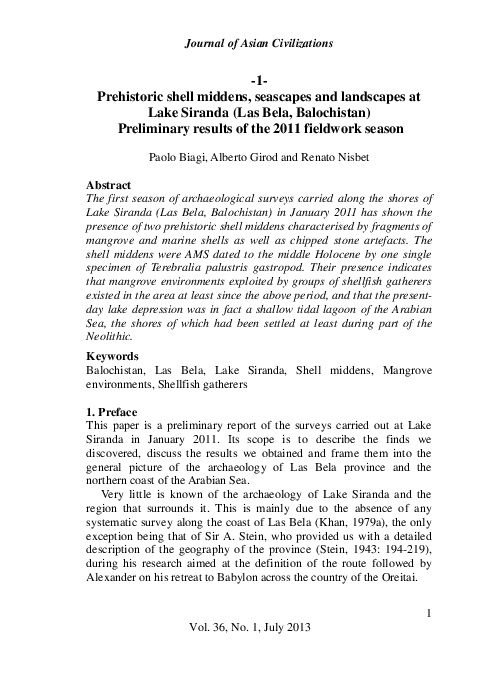 Journal of Asian Civilizations

-1-
Prehistoric shell middens, seascapes and landscapes at Lake Siranda (Las Bela, Balochistan)
Preliminary results of the 2011 fieldwork season

Paolo Biagi, Alberto Girod and Renato Nisbet

Abstract
The first season of archaeological surveys carried along the shores of Lake Siranda (Las Bela, Balochistan) in January 2011 has shown the presence of two prehistoric shell middens characterised by fragments of mangrove and marine shells as well as chipped stone artefacts. The shell middens were AMS dated to the middle Holocene by one single specimen of Terebralia palustris gastropod. Their presence indicates that mangrove environments exploited by groups of shellfish gatherers existed in the area at least since the above period, and that the present-day lake depression was in fact a shallow tidal lagoon of the Arabian Sea, the shores of which had been settled at least during part of the Neolithic.

Keywords
Balochistan, Las Bela, Lake Siranda, Shell middens, Mangrove environments, Shellfish gatherers

1. Preface
This paper is a preliminary report of the surveys carried out at Lake Siranda in January 2011. Its scope is to describe the finds we discovered, discuss the results we obtained and frame them into the general picture of the archaeology of Las Bela province and the northern coast of the Arabian Sea.

Very little is known of the archaeology of Lake Siranda and the region that surrounds it. This is mainly due to the absence of any systematic survey along the coast of Las Bela (Khan, 1979a), the only exception being that of Sir A. Stein, who provided us with a detailed description of the geography of the province (Stein, 1943: 194-219), during his research aimed at the definition of the route followed by Alexander on his retreat to Babylon across the country of the Oreitai.

1

Vol. 36, No. 1, July 2013